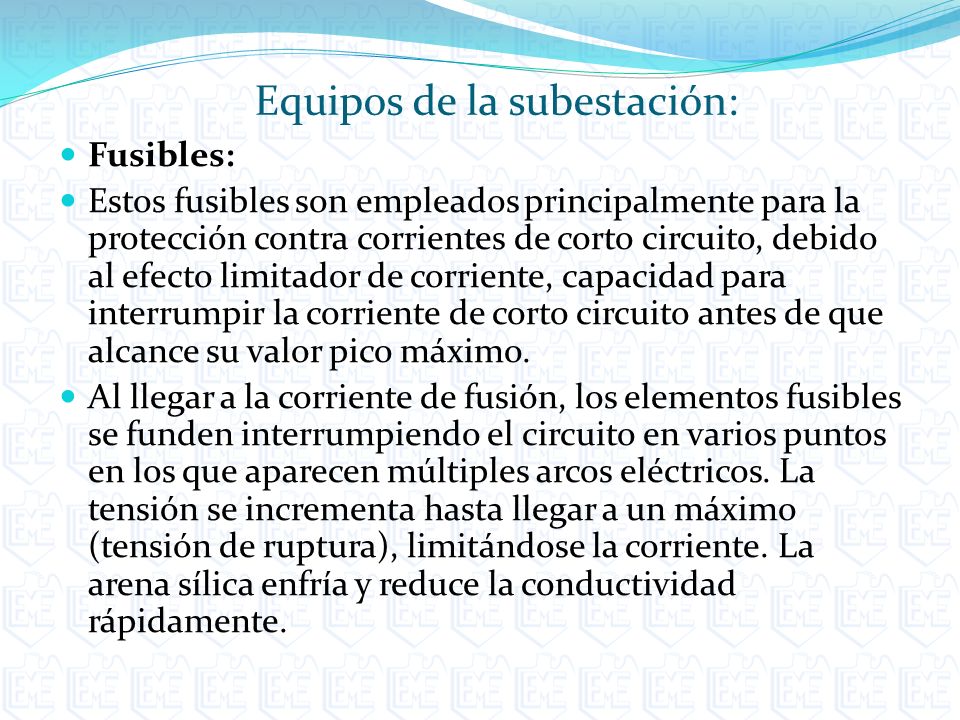 Equipos de la subestación:

Fusibles:

Estos fusibles son empleados principalmente para la protección contra corrientes de corto circuito, debido al efecto limitador de corriente, capacidad para interrumpir la corriente de corto circuito antes de que alcance su valor pico máximo.

Al llegar a la corriente de fusión, los elementos fusibles se funden interrumpiendo el circuito en varios puntos en los que aparecen múltiples arcos eléctricos. La tensión se incrementa hasta llegar a un máximo (tensión de ruptura), limitándose la corriente. La arena sílica enfría y reduce la conductividad rápidamente.